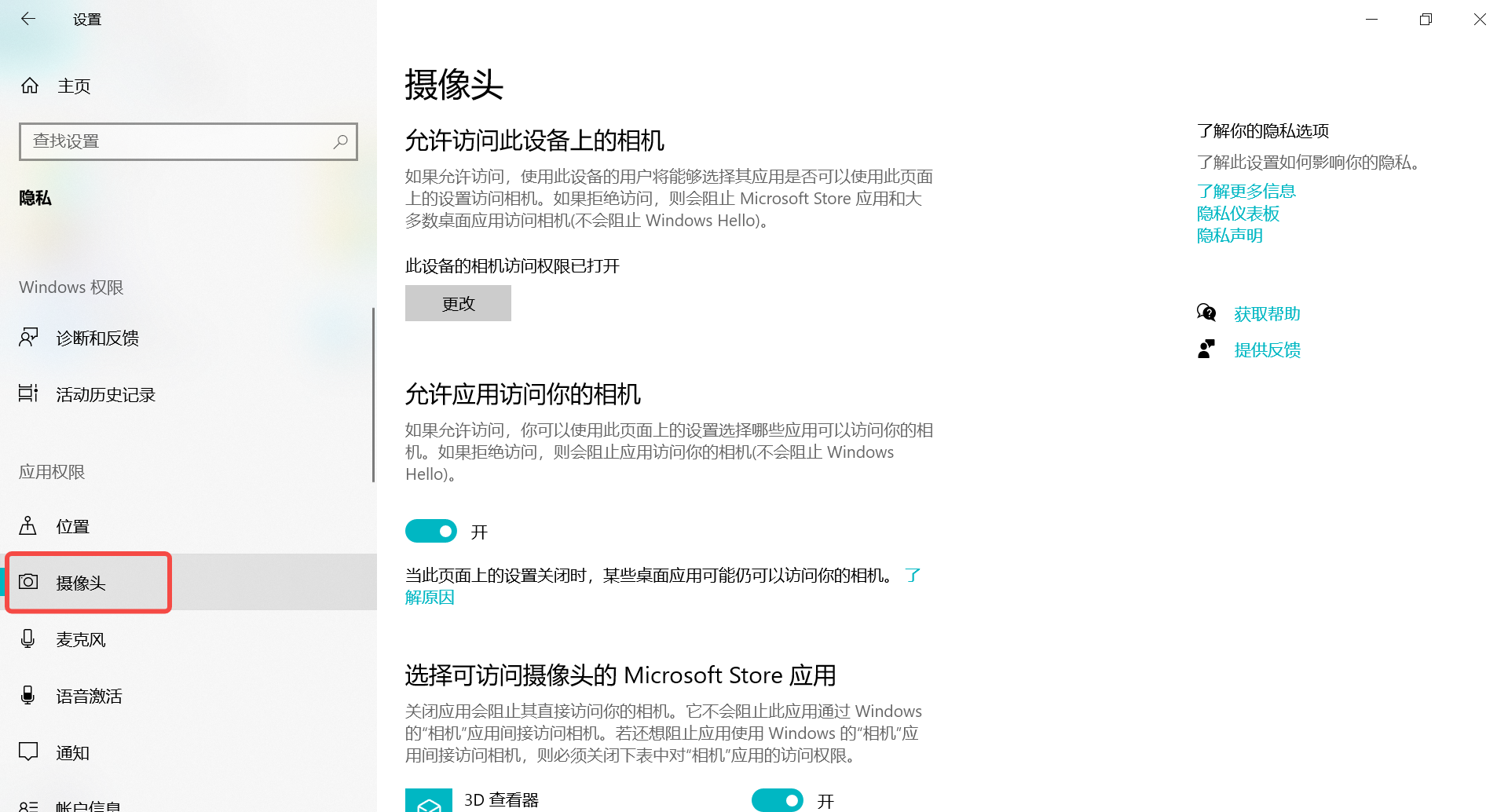 设置

主页

查找设置

隐私

Windows 权限

诊断和反馈

活动历史记录

应用权限

位置

摄像头

麦克风

语音激活

通知

帐户信息

摄像头

允许访问此设备上的相机

如果允许访问，使用此设备的用户将能够选择其应用是否可以使用此页面上的设置访问相机。如果拒绝访问，则会阻止 Microsoft Store 应用和大多数桌面应用访问相机(不会阻止 Windows Hello)。

此设备的相机访问权限已打开

更改

允许应用访问你的相机

如果允许访问，你可以使用此页面上的设置选择哪些应用可以访问你的相机。如果拒绝访问，则会阻止应用访问你的相机(不会阻止 Windows Hello)。

开

当此页面上的设置关闭时，某些桌面应用可能仍可以访问你的相机。 了解原因

选择可访问摄像头的 Microsoft Store 应用

关闭应用会阻止其直接访问你的相机。它不会阻止此应用通过 Windows 的“相机”应用间接访问相机。若还想阻止应用使用 Windows 的“相机”应用间接访问相机，则必须关闭下表中对“相机”应用的访问权限。

3D 查看器

开

了解你的隐私选项

了解此设置如何影响你的隐私。

了解更多信息

隐私仪表板

隐私声明

获取帮助

提供反馈